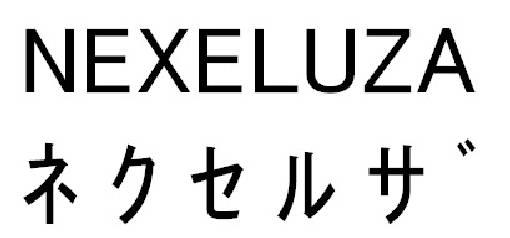 NEXELUZA
ネクセルザ